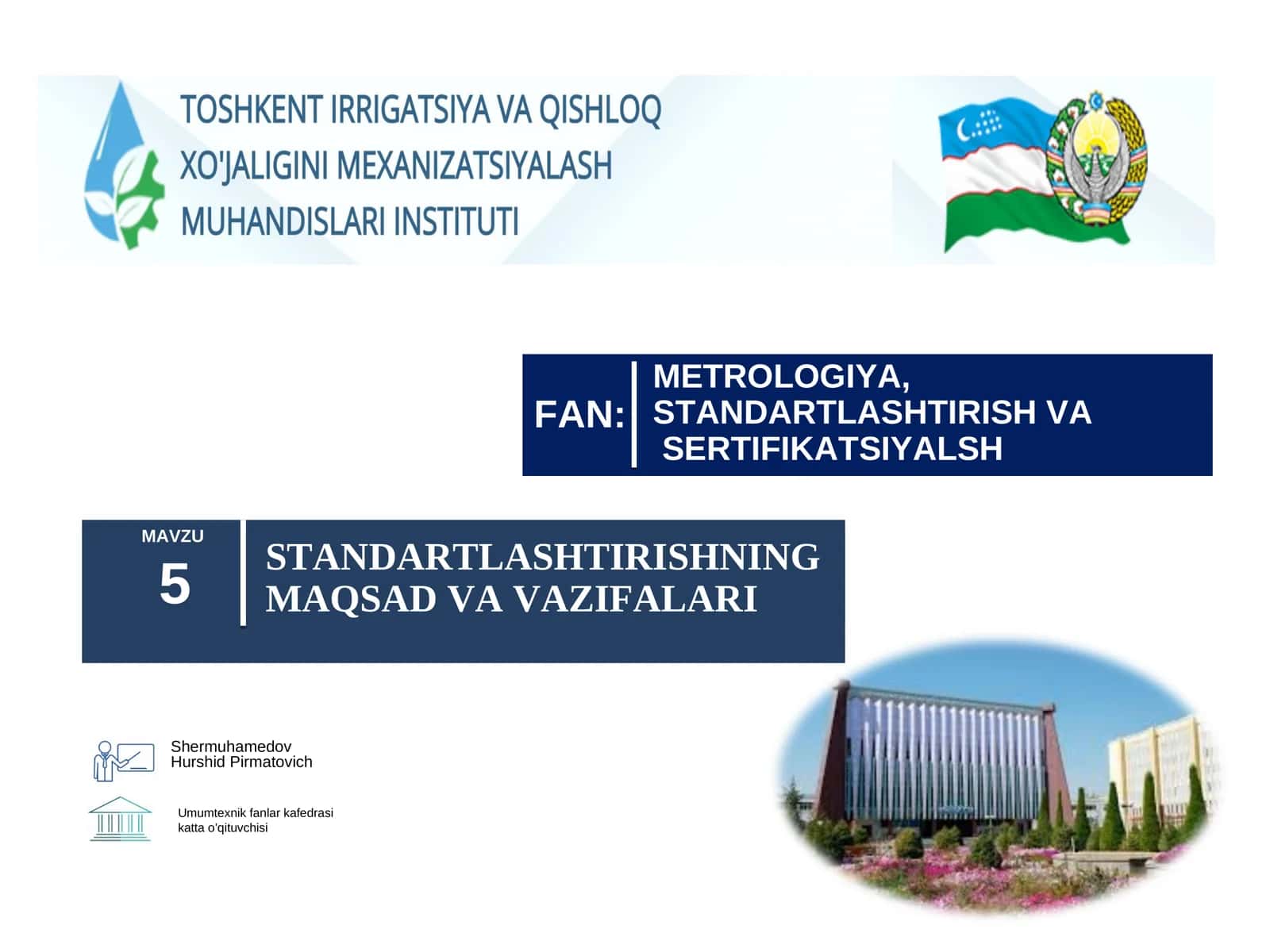 TOSHKENT IRRIGATSIYA VA QISHLOQ XO'JALIGINI MEXANIZATSIYALASH MUHANDISLARI INSTITUTI

FAN: METROLOGIYA, STANDARTLASHTIRISH VA SERTIFIKATSIYALSH

MAVZU
5

STANDARTLASHTIRISHNING MAQSAD VA VAZIFALARI

Shermuhamedov
Hurshid Pirmatovich

Umumtexnik fanlar kafedrasi
katta o'qituvchisi